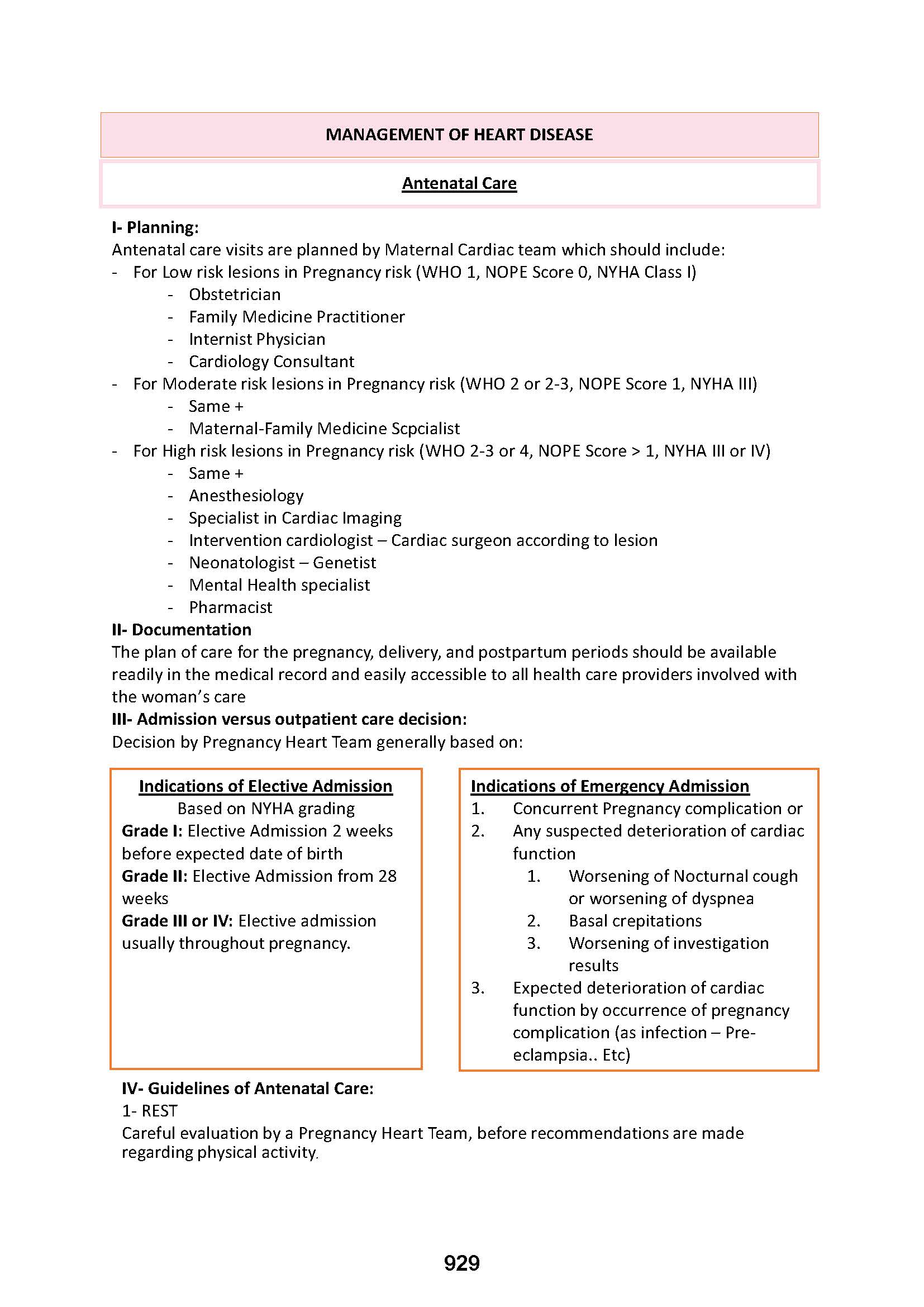 MANAGEMENT OF HEART DISEASE

Antenatal Care

I- Planning:
Antenatal care visits are planned by Maternal Cardiac team which should include:
- For Low risk lesions in Pregnancy risk (WHO 1, NOPE Score 0, NYHA Class I)
  - Obstetrician
  - Family Medicine Practitioner
  - Internist Physician
  - Cardiology Consultant
- For Moderate risk lesions in Pregnancy risk (WHO 2 or 2-3, NOPE Score 1, NYHA III)
  - Same +
  - Maternal-Family Medicine Scpcialist
- For High risk lesions in Pregnancy risk (WHO 2-3 or 4, NOPE Score > 1, NYHA III or IV)
  - Same +
  - Anesthesiology
  - Specialist in Cardiac Imaging
  - Intervention cardiologist – Cardiac surgeon according to lesion
  - Neonatologist – Genetist
  - Mental Health specialist
  - Pharmacist

II- Documentation
The plan of care for the pregnancy, delivery, and postpartum periods should be available readily in the medical record and easily accessible to all health care providers involved with the woman's care

III- Admission versus outpatient care decision:
Decision by Pregnancy Heart Team generally based on:

Indications of Elective Admission
Based on NYHA grading
Grade I: Elective Admission 2 weeks before expected date of birth
Grade II: Elective Admission from 28 weeks
Grade III or IV: Elective admission usually throughout pregnancy.

Indications of Emergency Admission
1. Concurrent Pregnancy complication or
2. Any suspected deterioration of cardiac function
   1. Worsening of Nocturnal cough or worsening of dyspnea
   2. Basal crepitations
   3. Worsening of investigation results
3. Expected deterioration of cardiac function by occurrence of pregnancy complication (as infection – Pre-eclampsia.. Etc)

IV- Guidelines of Antenatal Care:
1- REST
Careful evaluation by a Pregnancy Heart Team, before recommendations are made regarding physical activity.

929